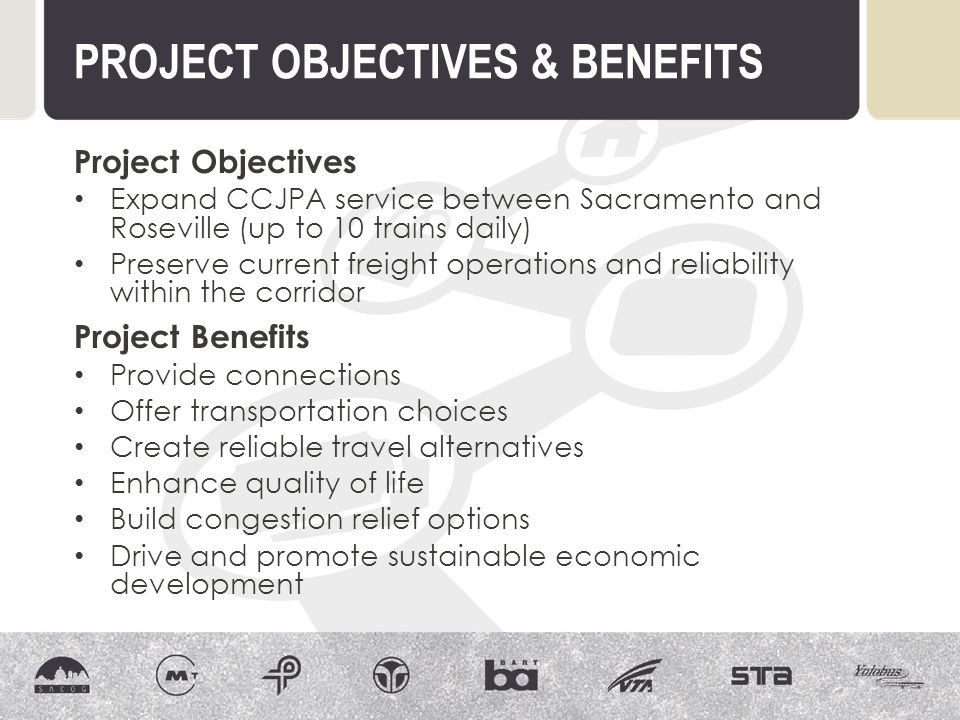 PROJECT OBJECTIVES & BENEFITS

Project Objectives
• Expand CCJPA service between Sacramento and Roseville (up to 10 trains daily)
• Preserve current freight operations and reliability within the corridor

Project Benefits
• Provide connections
• Offer transportation choices
• Create reliable travel alternatives
• Enhance quality of life
• Build congestion relief options
• Drive and promote sustainable economic development

SACOG MT BART ba VTA STA Yolobus